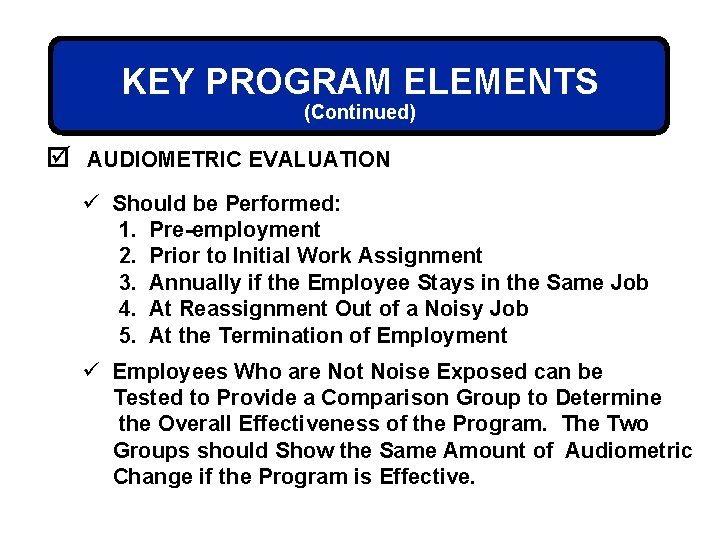 KEY PROGRAM ELEMENTS
(Continued)

☑ AUDIOMETRIC EVALUATION

✓ Should be Performed:
1. Pre-employment
2. Prior to Initial Work Assignment
3. Annually if the Employee Stays in the Same Job
4. At Reassignment Out of a Noisy Job
5. At the Termination of Employment

✓ Employees Who are Not Noise Exposed can be Tested to Provide a Comparison Group to Determine the Overall Effectiveness of the Program. The Two Groups should Show the Same Amount of Audiometric Change if the Program is Effective.